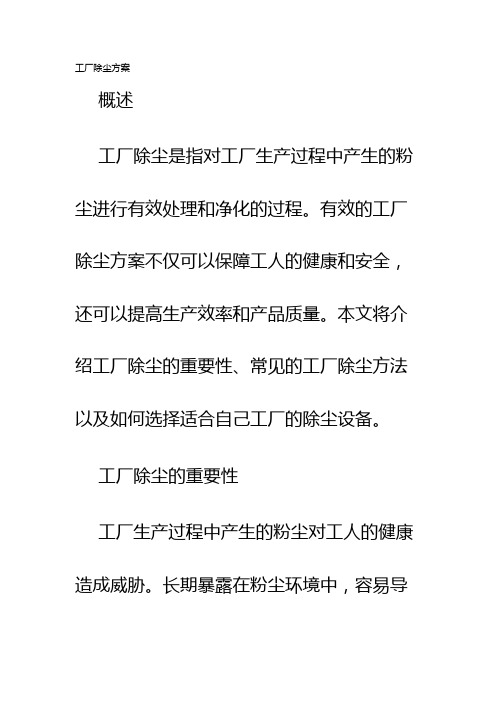 工厂除尘方案

概述

工厂除尘是指对工厂生产过程中产生的粉尘进行有效处理和净化的过程。有效的工厂除尘方案不仅可以保障工人的健康和安全，还可以提高生产效率和产品质量。本文将介绍工厂除尘的重要性、常见的工厂除尘方法以及如何选择适合自己工厂的除尘设备。

工厂除尘的重要性

工厂生产过程中产生的粉尘对工人的健康造成威胁。长期暴露在粉尘环境中，容易导